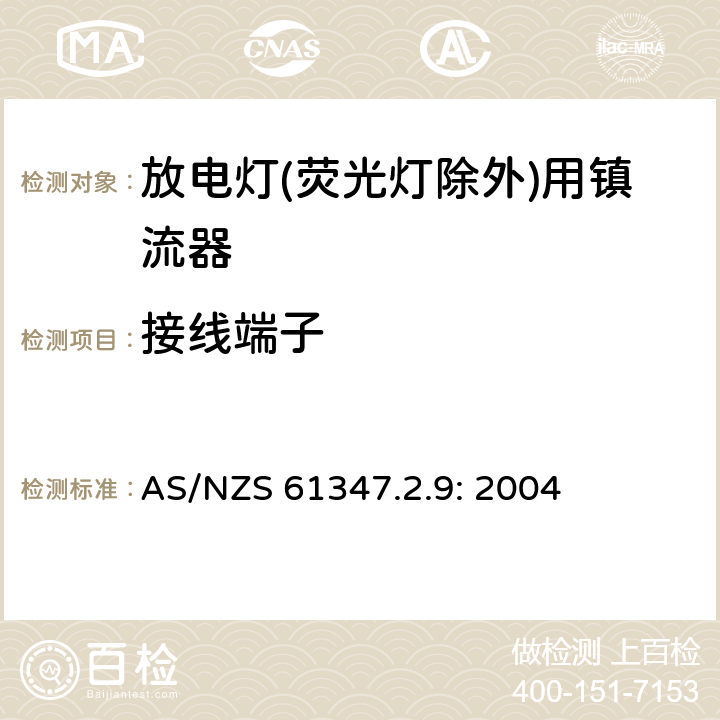 MA CNAS ilac-MRA

检测对象： 放电灯(荧光灯除外)用镇流器

检测项目： 接线端子

检测标准： AS/NZS 61347.2.9: 2004

百检 Baijiantest.com

做检测 上百检
400-151-7153